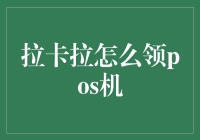 拉卡拉怎么领pos机